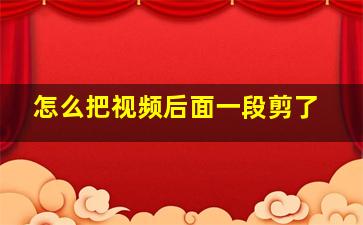 怎么把视频后面一段剪了